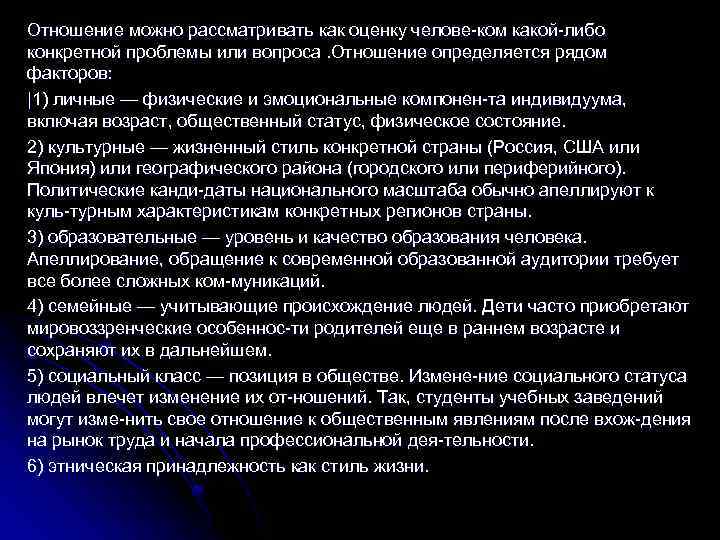 Отношение можно рассматривать как оценку челове-ком какой-либо конкретной проблемы или вопроса .Отношение определяется рядом факторов:

|1) личные — физические и эмоциональные компонен-та индивидуума, включая возраст, общественный статус, физическое состояние.

2) культурные — жизненный стиль конкретной страны (Россия, США или Япония) или географического района (городского или периферийного). Политические канди-даты национального масштаба обычно апеллируют к куль-турным характеристикам конкретных регионов страны.

3) образовательные — уровень и качество образования человека. Апеллирование, обращение к современной образованной аудитории требует все более сложных ком-муникаций.

4) семейные — учитывающие происхождение людей. Дети часто приобретают мировоззренческие особеннос-ти родителей еще в раннем возрасте и сохраняют их в дальнейшем.

5) социальный класс — позиция в обществе. Измене-ние социального статуса людей влечет изменение их от-ношений. Так, студенты учебных заведений могут изме-нить свое отношение к общественным явлениям после вхож-дения на рынок труда и начала профессиональной дея-тельности.

6) этническая принадлежность как стиль жизни.